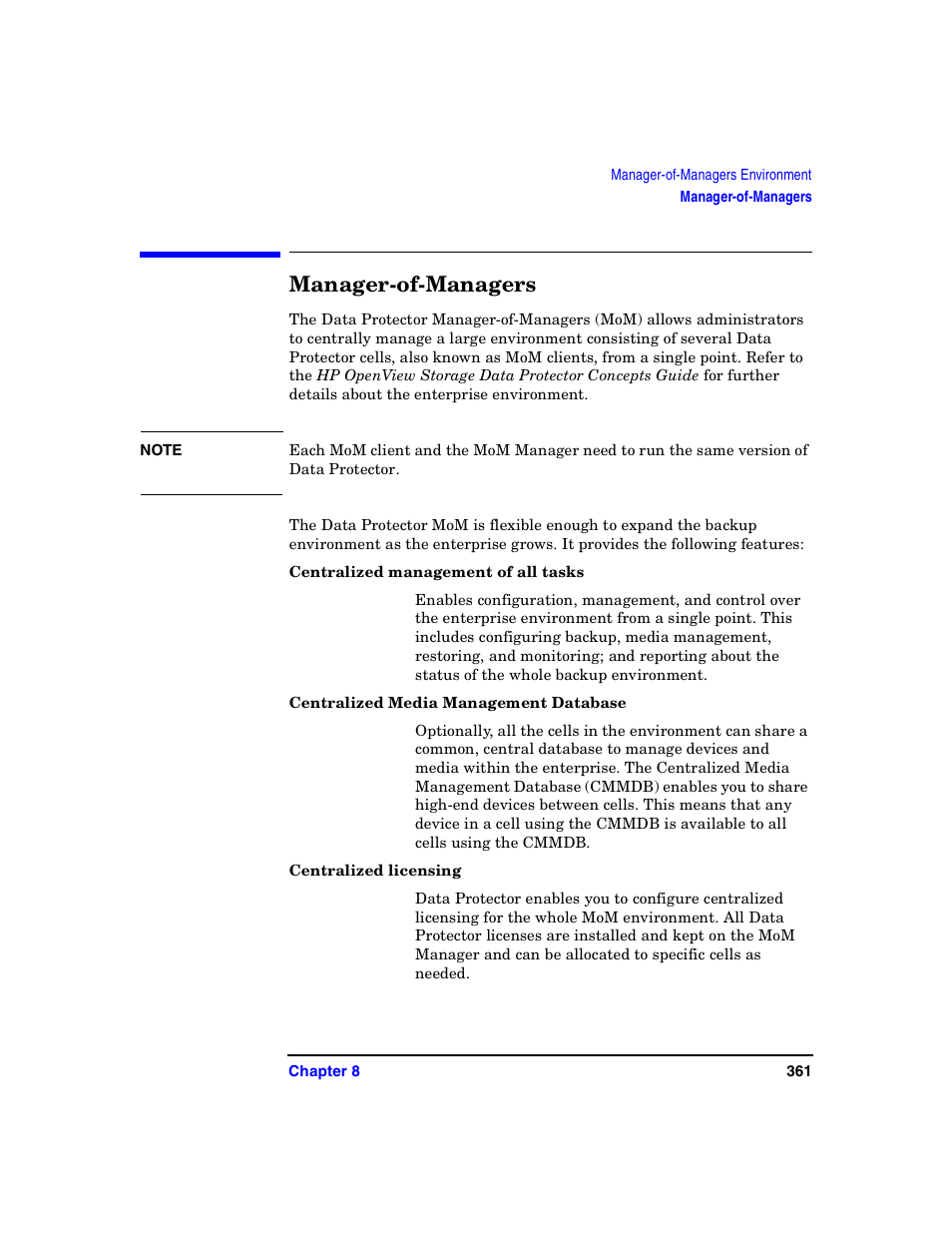 Manager-of-Managers Environment
Manager-of-Managers

Manager-of-Managers

The Data Protector Manager-of-Managers (MoM) allows administrators to centrally manage a large environment consisting of several Data Protector cells, also known as MoM clients, from a single point. Refer to the HP OpenView Storage Data Protector Concepts Guide for further details about the enterprise environment.

NOTE

Each MoM client and the MoM Manager need to run the same version of Data Protector.

The Data Protector MoM is flexible enough to expand the backup environment as the enterprise grows. It provides the following features:

Centralized management of all tasks

Enables configuration, management, and control over the enterprise environment from a single point. This includes configuring backup, media management, restoring, and monitoring; and reporting about the status of the whole backup environment.

Centralized Media Management Database

Optionally, all the cells in the environment can share a common, central database to manage devices and media within the enterprise. The Centralized Media Management Database (CMMDB) enables you to share high-end devices between cells. This means that any device in a cell using the CMMDB is available to all cells using the CMMDB.

Centralized licensing

Data Protector enables you to configure centralized licensing for the whole MoM environment. All Data Protector licenses are installed and kept on the MoM Manager and can be allocated to specific cells as needed.

Chapter 8
361